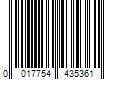 0 017754 435361